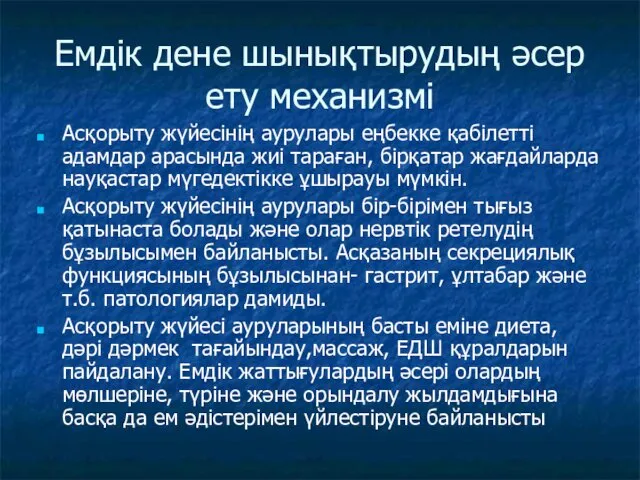 Емдік дене шынықтырудың әсер ету механизмі

Асқорыту жүйесінің аурулары еңбекке қабілетті адамдар арасында жиі тараған, бірқатар жағдайларда науқастар мүгедектікке ұшырауы мүмкін.

Асқорыту жүйесінің аурулары бір-бірімен тығыз қатынаста болады және олар нервтік ретелудің бұзылысымен байланысты. Асқазаның секрециялық функциясының бұзылысынан- гастрит, ұлтабар және т.б. патологиялар дамиды.

Асқорыту жүйесі ауруларының басты еміне диета, дәрі дәрмек тағайындау,массаж, ЕДШ құралдарын пайдалану. Емдік жаттығулардың әсері олардың мөлшеріне, түріне және орындалу жылдамдығына басқа да ем әдістерімен үйлестіруне байланысты